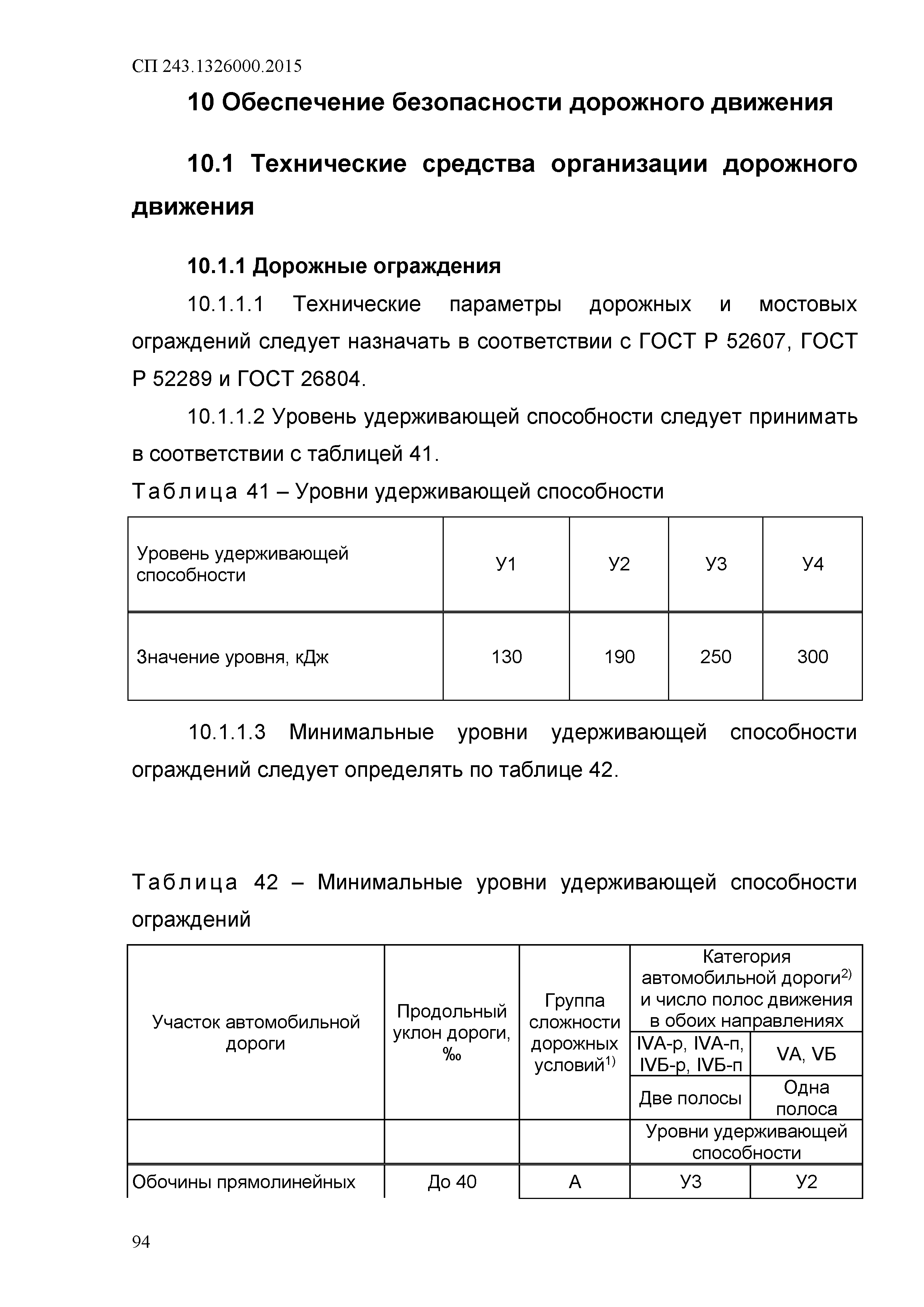 СП 243.1326000.2015

10 Обеспечение безопасности дорожного движения

10.1 Технические средства организации дорожного движения

10.1.1 Дорожные ограждения

10.1.1.1 Технические параметры дорожных и мостовых ограждений следует назначать в соответствии с ГОСТ Р 52607, ГОСТ Р 52289 и ГОСТ 26804.

10.1.1.2 Уровень удерживающей способности следует принимать в соответствии с таблицей 41.

Таблица 41 – Уровни удерживающей способности

| Уровень удерживающей способности | У1 | У2 | У3 | У4 |
|---|---|---|---|---|
| Значение уровня, кДж | 130 | 190 | 250 | 300 |

10.1.1.3 Минимальные уровни удерживающей способности ограждений следует определять по таблице 42.

Таблица 42 – Минимальные уровни удерживающей способности ограждений

| Участок автомобильной дороги | Продольный уклон дороги, ‰ | Группа сложности дорожных условий$^{1)}$ | Категория автомобильной дороги$^{2)}$ и число полос движения в обоих направлениях | |
|---|---|---|---|---|
| | | | IVA-р, IVA-п, IVБ-р, IVБ-п | VA, VБ |
| | | | Две полосы | Одна полоса |
| | | | Уровни удерживающей способности | |
| Обочины прямолинейных | До 40 | А | У3 | У2 |

94